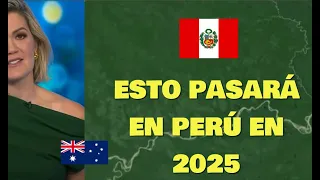 ESTO PASARÁ EN PERÚ EN 2025